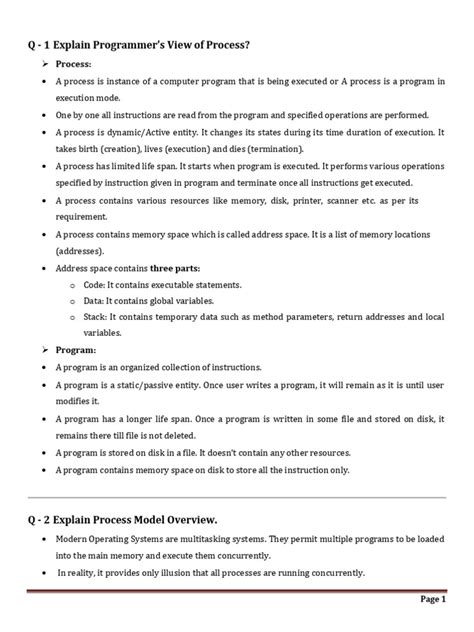 Q - 1 Explain Programmer's View of Process?

➢ Process:

• A process is instance of a computer program that is being executed or A process is a program in execution mode.

• One by one all instructions are read from the program and specified operations are performed.

• A process is dynamic/Active entity. It changes its states during its time duration of execution. It takes birth (creation), lives (execution) and dies (termination).

• A process has limited life span. It starts when program is executed. It performs various operations specified by instruction given in program and terminate once all instructions get executed.

• A process contains various resources like memory, disk, printer, scanner etc. as per its requirement.

• A process contains memory space which is called address space. It is a list of memory locations (addresses).

• Address space contains three parts:
  o Code: It contains executable statements.
  o Data: It contains global variables.
  o Stack: It contains temporary data such as method parameters, return addresses and local variables.

➢ Program:

• A program is an organized collection of instructions.

• A program is a static/passive entity. Once user writes a program, it will remain as it is until user modifies it.

• A program has a longer life span. Once a program is written in some file and stored on disk, it remains there till file is not deleted.

• A program is stored on disk in a file. It doesn't contain any other resources.

• A program contains memory space on disk to store all the instruction only.

Q - 2 Explain Process Model Overview.

• Modern Operating Systems are multitasking systems. They permit multiple programs to be loaded into the main memory and execute them concurrently.

• In reality, it provides only illusion that all processes are running concurrently.

Page 1